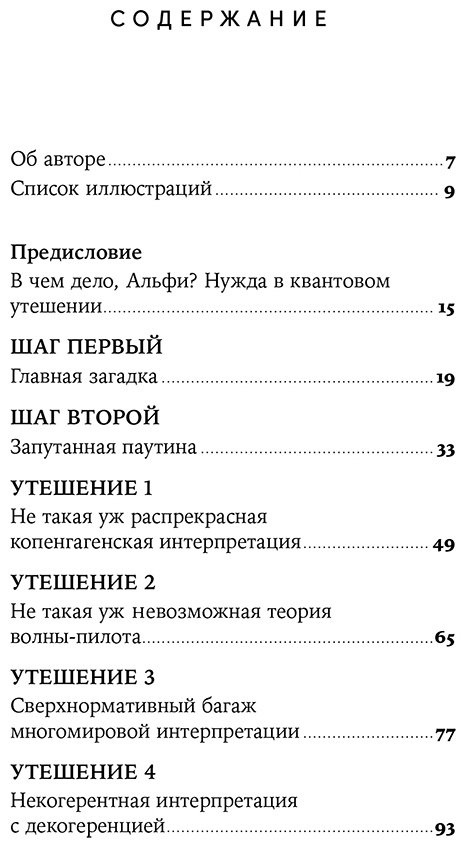 СОДЕРЖАНИЕ

Об авторе 7
Список иллюстраций 9

Предисловие
В чем дело, Альфи? Нужда в квантовом утешении 15

ШАГ ПЕРВЫЙ
Главная загадка 19

ШАГ ВТОРОЙ
Запутанная паутина 33

УТЕШЕНИЕ 1
Не такая уж распрекрасная копенгагенская интерпретация 49

УТЕШЕНИЕ 2
Не такая уж невозможная теория волны-пилота 65

УТЕШЕНИЕ 3
Сверхнормативный багаж многомировой интерпретации 77

УТЕШЕНИЕ 4
Некогерентная интерпретация с декогеренцией 93